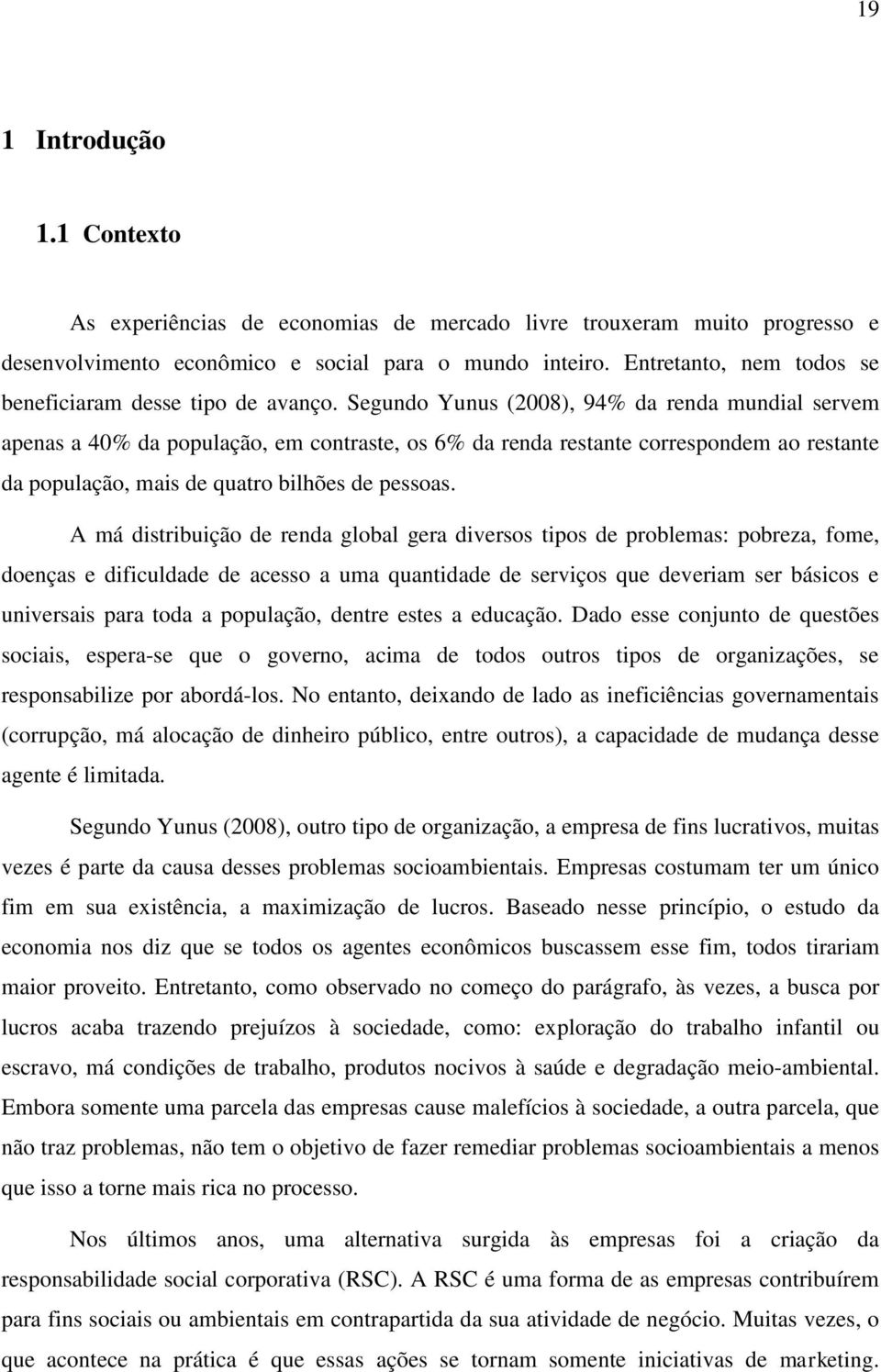 19

1 Introdução

1.1 Contexto

As experiências de economias de mercado livre trouxeram muito progresso e desenvolvimento econômico e social para o mundo inteiro. Entretanto, nem todos se beneficiaram desse tipo de avanço. Segundo Yunus (2008), 94% da renda mundial servem apenas a 40% da população, em contraste, os 6% da renda restante correspondem ao restante da população, mais de quatro bilhões de pessoas.

A má distribuição de renda global gera diversos tipos de problemas: pobreza, fome, doenças e dificuldade de acesso a uma quantidade de serviços que deveriam ser básicos e universais para toda a população, dentre estes a educação. Dado esse conjunto de questões sociais, espera-se que o governo, acima de todos outros tipos de organizações, se responsabilize por abordá-los. No entanto, deixando de lado as ineficiências governamentais (corrupção, má alocação de dinheiro público, entre outros), a capacidade de mudança desse agente é limitada.

Segundo Yunus (2008), outro tipo de organização, a empresa de fins lucrativos, muitas vezes é parte da causa desses problemas socioambientais. Empresas costumam ter um único fim em sua existência, a maximização de lucros. Baseado nesse princípio, o estudo da economia nos diz que se todos os agentes econômicos buscassem esse fim, todos tirariam maior proveito. Entretanto, como observado no começo do parágrafo, às vezes, a busca por lucros acaba trazendo prejuízos à sociedade, como: exploração do trabalho infantil ou escravo, má condições de trabalho, produtos nocivos à saúde e degradação meio-ambiental. Embora somente uma parcela das empresas cause malefícios à sociedade, a outra parcela, que não traz problemas, não tem o objetivo de fazer remediar problemas socioambientais a menos que isso a torne mais rica no processo.

Nos últimos anos, uma alternativa surgida às empresas foi a criação da responsabilidade social corporativa (RSC). A RSC é uma forma de as empresas contribuírem para fins sociais ou ambientais em contrapartida da sua atividade de negócio. Muitas vezes, o que acontece na prática é que essas ações se tornam somente iniciativas de marketing.